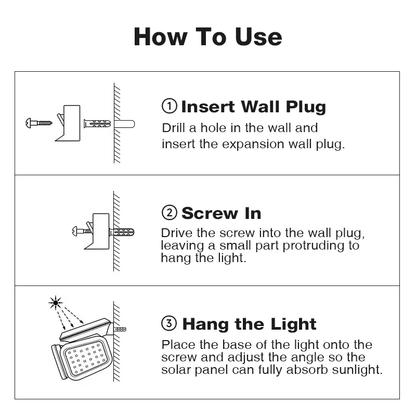 How To Use

① Insert Wall Plug

Drill a hole in the wall and insert the expansion wall plug.

② Screw In

Drive the screw into the wall plug, leaving a small part protruding to hang the light.

③ Hang the Light

Place the base of the light onto the screw and adjust the angle so the solar panel can fully absorb sunlight.